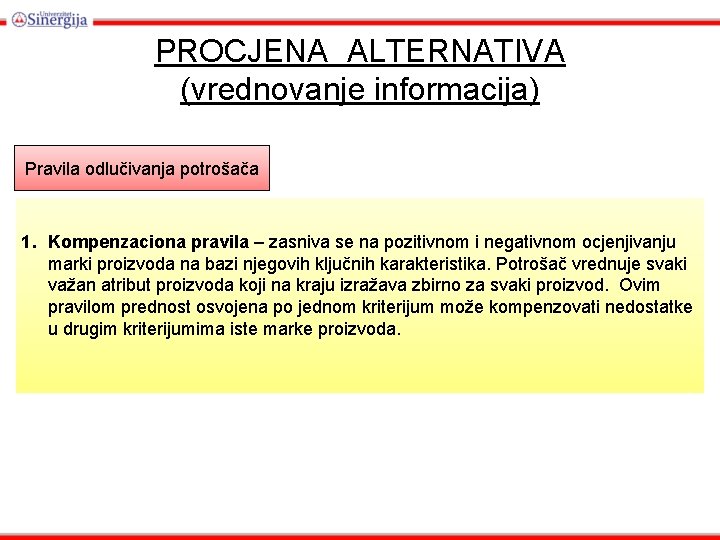 Univerzitet Sinergija

PROCJENA ALTERNATIVA
(vrednovanje informacija)

Pravila odlučivanja potrošača

1. Kompenzaciona pravila – zasniva se na pozitivnom i negativnom ocjenjivanju marki proizvoda na bazi njegovih ključnih karakteristika. Potrošač vrednuje svaki važan atribut proizvoda koji na kraju izražava zbirno za svaki proizvod. Ovim pravilom prednost osvojena po jednom kriterijum može kompenzovati nedostatke u drugim kriterijumima iste marke proizvoda.